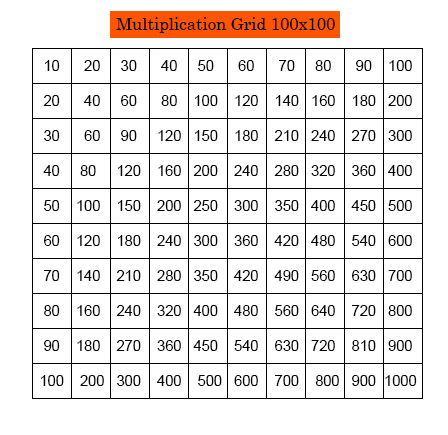 Multiplication Grid 100x100

| 10 | 20 | 30 | 40 | 50 | 60 | 70 | 80 | 90 | 100 |
|---|---|---|---|---|---|---|---|---|---|
| 20 | 40 | 60 | 80 | 100 | 120 | 140 | 160 | 180 | 200 |
| 30 | 60 | 90 | 120 | 150 | 180 | 210 | 240 | 270 | 300 |
| 40 | 80 | 120 | 160 | 200 | 240 | 280 | 320 | 360 | 400 |
| 50 | 100 | 150 | 200 | 250 | 300 | 350 | 400 | 450 | 500 |
| 60 | 120 | 180 | 240 | 300 | 360 | 420 | 480 | 540 | 600 |
| 70 | 140 | 210 | 280 | 350 | 420 | 490 | 560 | 630 | 700 |
| 80 | 160 | 240 | 320 | 400 | 480 | 560 | 640 | 720 | 800 |
| 90 | 180 | 270 | 360 | 450 | 540 | 630 | 720 | 810 | 900 |
| 100 | 200 | 300 | 400 | 500 | 600 | 700 | 800 | 900 | 1000 |